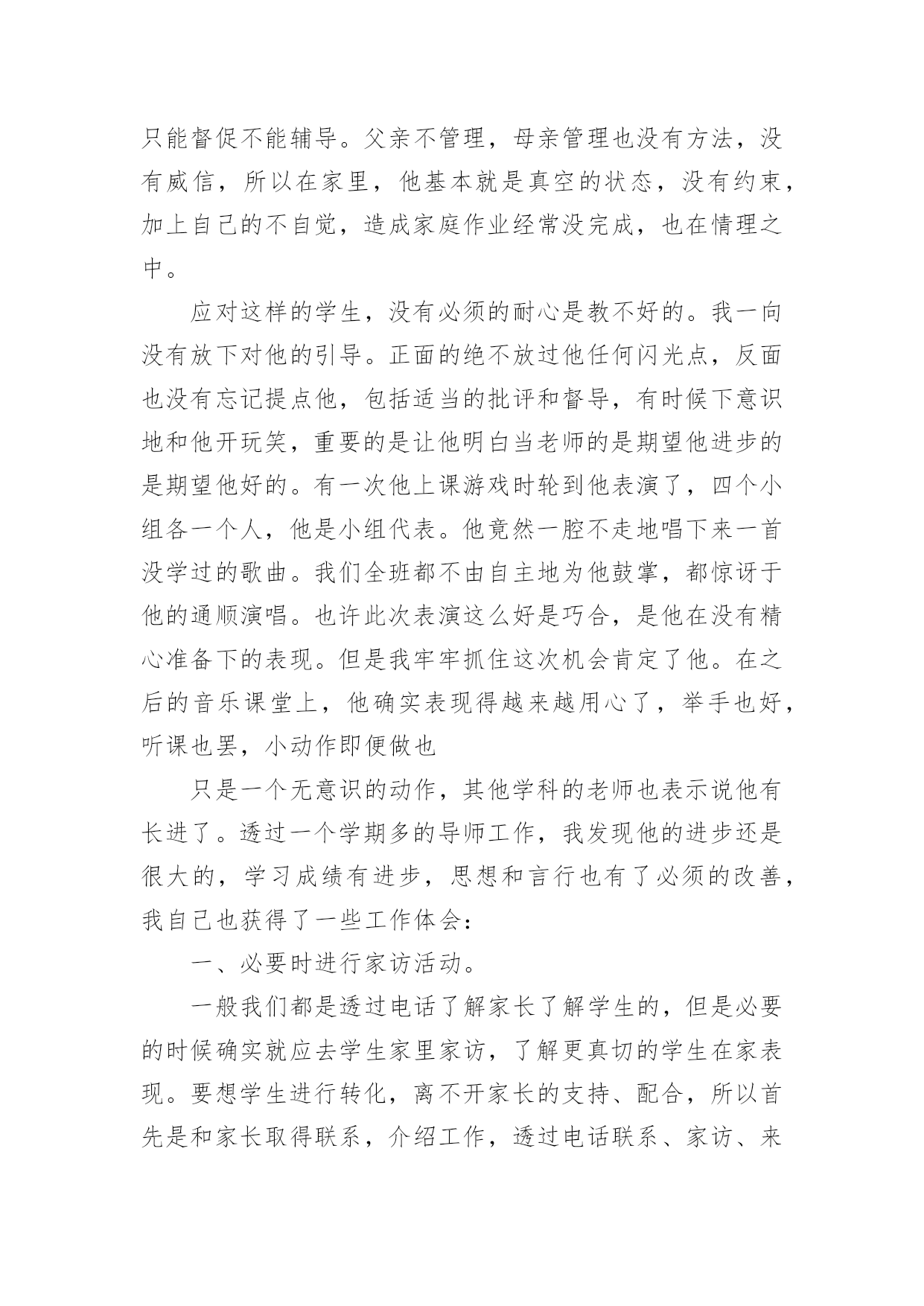 只能督促不能辅导。父亲不管理，母亲管理也没有方法，没有威信，所以在家里，他基本就是真空的状态，没有约束，加上自己的不自觉，造成家庭作业经常没完成，也在情理之中。

应对这样的学生，没有必须的耐心是教不好的。我一向没有放下对他的引导。正面的绝不放过他任何闪光点，反面也没有忘记提点他，包括适当的批评和督导，有时候下意识地和他开玩笑，重要的是让他明白当老师的是期望他进步的是期望他好的。有一次他上课游戏时轮到他表演了，四个小组各一个人，他是小组代表。他竟然一腔不走地唱下来一首没学过的歌曲。我们全班都不由自主地为他鼓掌，都惊讶于他的通顺演唱。也许此次表演这么好是巧合，是他在没有精心准备下的表现。但是我牢牢抓住这次机会肯定了他。在之后的音乐课堂上，他确实表现得越来越用心了，举手也好，听课也罢，小动作即便做也

只是一个无意识的动作，其他学科的老师也表示说他有长进了。透过一个学期多的导师工作，我发现他的进步还是很大的，学习成绩有进步，思想和言行也有了必须的改善，我自己也获得了一些工作体会：

一、必要时进行家访活动。

一般我们都是透过电话了解家长了解学生的，但是必要的时候确实就应去学生家里家访，了解更真切的学生在家表现。要想学生进行转化，离不开家长的支持、配合，所以首先是和家长取得联系，介绍工作，透过电话联系、家访、来